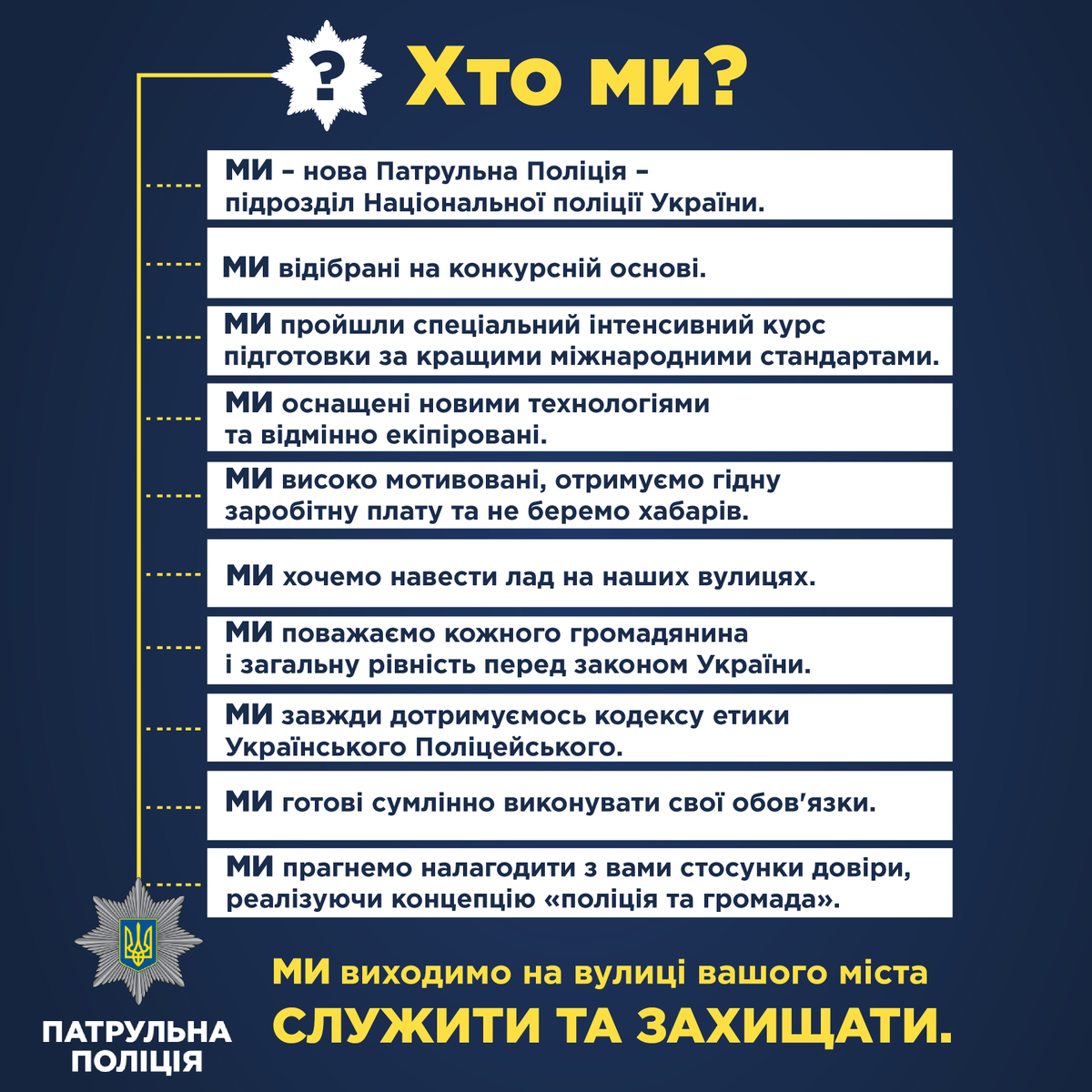 ?

Хто ми?

МИ – нова Патрульна Поліція – підрозділ Національної поліції України.

МИ відібрані на конкурсній основі.

МИ пройшли спеціальний інтенсивний курс підготовки за кращими міжнародними стандартами.

МИ оснащені новими технологіями та відмінно екіпіровані.

МИ високо мотивовані, отримуємо гідну заробітну плату та не беремо хабарів.

МИ хочемо навести лад на наших вулицях.

МИ поважаємо кожного громадянина і загальну рівність перед законом України.

МИ завжди дотримуємось кодексу етики Українського Поліцейського.

МИ готові сумлінно виконувати свої обов'язки.

МИ прагнемо налагодити з вами стосунки довіри, реалізуючи концепцію «поліція та громада».

ПАТРУЛЬНА ПОЛІЦІЯ

МИ виходимо на вулиці вашого міста
СЛУЖИТИ ТА ЗАХИЩАТИ.